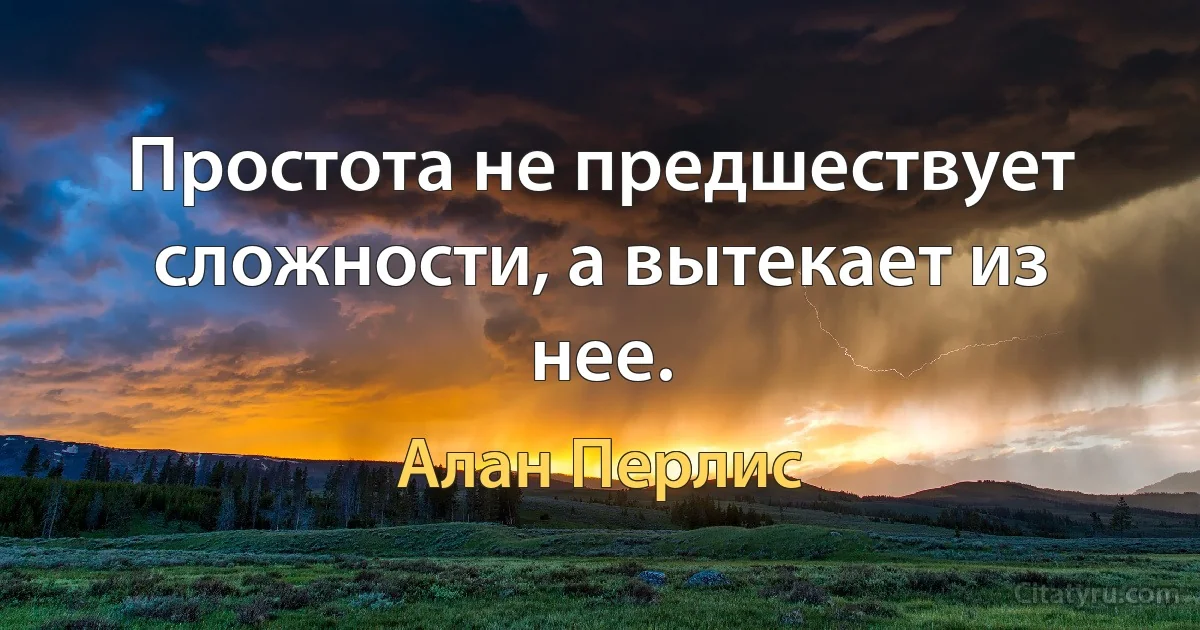 Простота не предшествует сложности, а вытекает из нее.

Алан Перлис

Citatyru.com